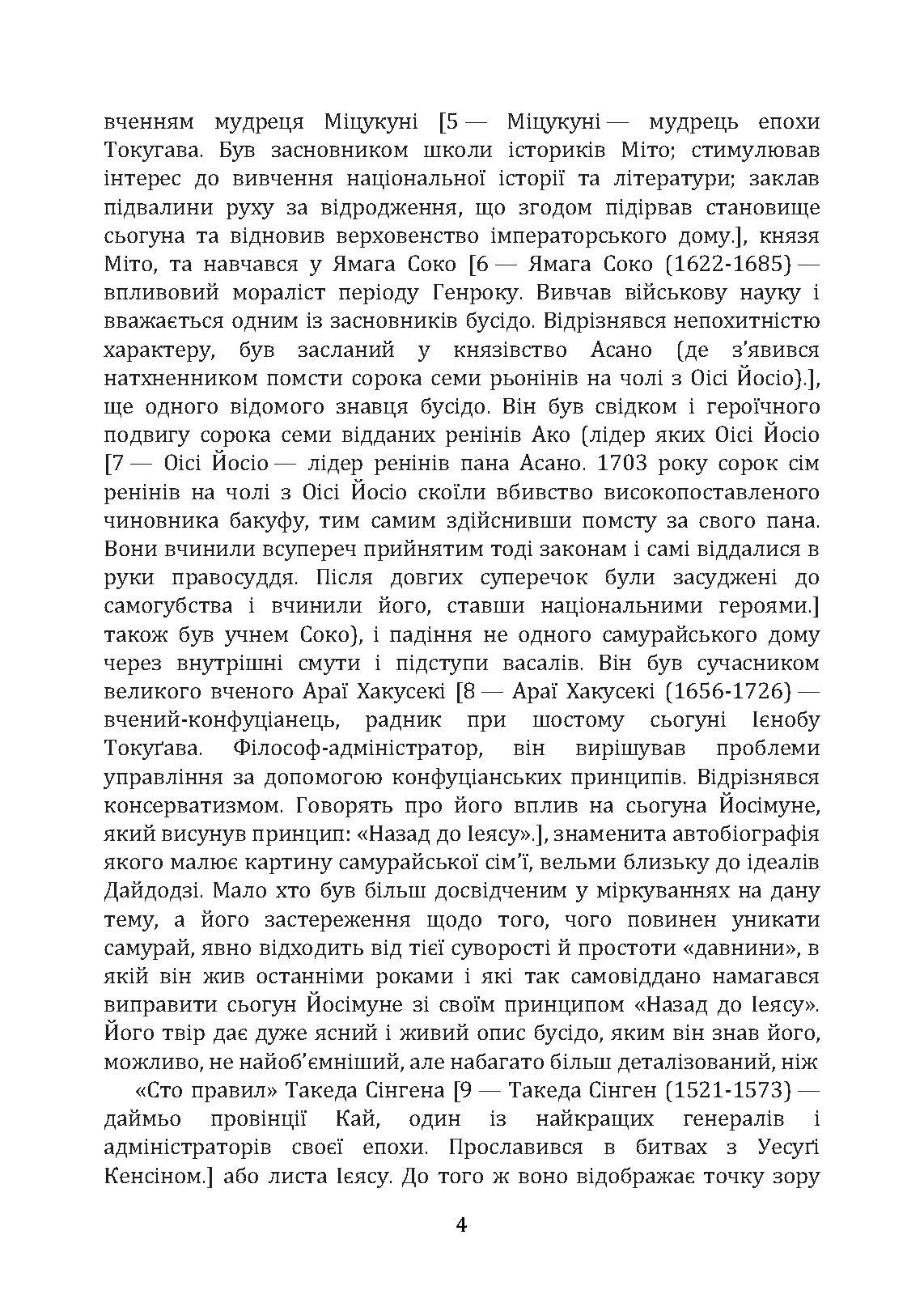 вченням мудреця Міцукуні [5 — Міцукуні — мудрець епохи Токугава. Був засновником школи істориків Міто; стимулював інтерес до вивчення національної історії та літератури; заклав підвалини руху за відродження, що згодом підірвав становище сьогуна та відновив верховенство імператорського дому.], князя Міто, та навчався у Ямага Соко [6 — Ямага Соко (1622-1685) — впливовий мораліст періоду Генроку. Вивчав військову науку і вважається одним із засновників бусідо. Відрізнявся непохитністю характеру, був засланий у князівство Асано (де з'явився натхненником помсти сорока семи рьонінів на чолі з Оісі Йосіо).], ще одного відомого знавця бусідо. Він був свідком і героїчного подвигу сорока семи відданих ренінів Ако (лідер яких Оісі Йосіо [7 — Оісі Йосіо — лідер ренінів пана Асано. 1703 року сорок сім ренінів на чолі з Оісі Йосіо скоїли вбивство високопоставленого чиновника бакуфу, тим самим здійснивши помсту за свого пана. Вони вчинили всупереч прийнятим тоді законам і самі віддалися в руки правосуддя. Після довгих суперечок були засуджені до самогубства і вчинили його, ставши національними героями.] також був учнем Соко), і падіння не одного самурайського дому через внутрішні смути і підступи васалів. Він був сучасником великого вченого Араї Хакусекі [8 — Араї Хакусекі (1656-1726) — вчений-конфуціанець, радник при шостому сьогуні Ієнобу Токуґава. Філософ-адміністратор, він вирішував проблеми управління за допомогою конфуціанських принципів. Відрізнявся консерватизмом. Говорять про його вплив на сьогуна Йосімуне, який висунув принцип: «Назад до Ієясу».], знаменита автобіографія якого малює картину самурайської сім'ї, вельми близьку до ідеалів Дайдодзі. Мало хто був більш досвідченим у міркуваннях на дану тему, а його застереження щодо того, чого повинен уникати самурай, явно відходить від тієї суворості й простоти «давнини», в якій він жив останніми роками і які так самовіддано намагався виправити сьогун Йосімуне зі своїм принципом «Назад до Ієясу». Його твір дає дуже ясний і живий опис бусідо, яким він знав його, можливо, не найоб'ємніший, але набагато більш деталізований, ніж

«Сто правил» Такеда Сінгена [9 — Такеда Сінген (1521-1573) — даймьо провінції Кай, один із найкращих генералів і адміністраторів своєї епохи. Прославився в битвах з Уесуґі Кенсіном.] або листа Ієясу. До того ж воно відображає точку зору

4